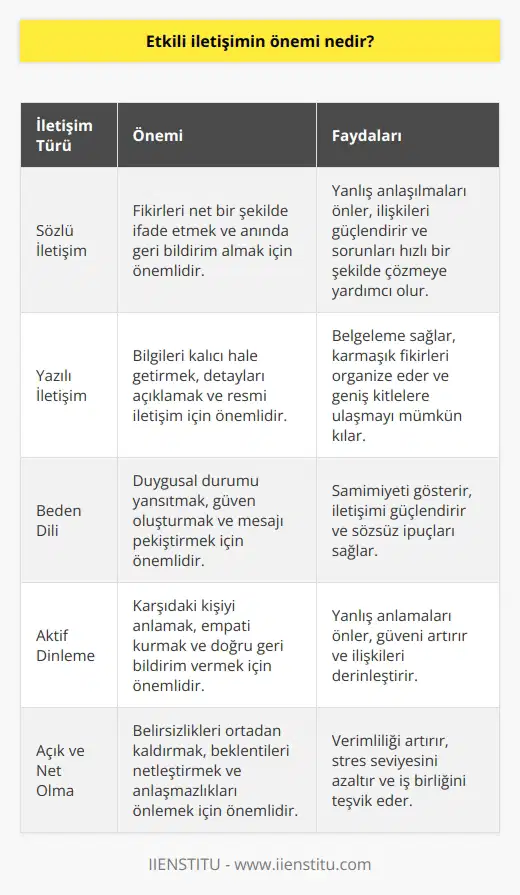 Etkili iletişimin önemi nedir?

| İletişim Türü | Önemi | Faydaları |
|---|---|---|
| Sözlü İletişim | Fikirleri net bir şekilde ifade etmek ve anında geri bildirim almak için önemlidir. | Yanlış anlaşılmaları önler, ilişkileri güçlendirir ve sorunları hızlı bir şekilde çözmeye yardımcı olur. |
| Yazılı İletişim | Bilgileri kalıcı hale getirmek, detayları açıklamak ve resmi iletişim için önemlidir. | Belgeleme sağlar, karmaşık fikirleri organize eder ve geniş kitlelere ulaşmayı mümkün kılar. |
| Beden Dili | Duygusal durumu yansıtmak, güven oluşturmak ve mesajı pekiştirmek için önemlidir. | Samimiyeti gösterir, iletişimi güçlendirir ve sözsüz ipuçları sağlar. |
| Aktif Dinleme | Karşıdaki kişiyi anlamak, empati kurmak ve doğru geri bildirim vermek için önemlidir. | Yanlış anlamaları önler, güveni artırır ve ilişkileri derinleştirir. |
| Açık ve Net Olma | Belirsizlikleri ortadan kaldırmak, beklentileri netleştirmek ve anlaşmazlıkları önlemek için önemlidir. | Verimliliği artırır, stres seviyesini azaltır ve iş birliğini teşvik eder. |

IIENSTITU - www.iienstitu.com